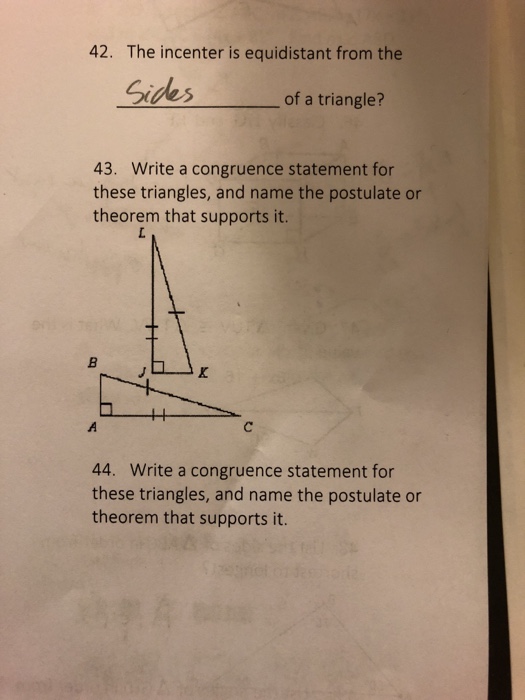 42. The incenter is equidistant from the

Sides of a triangle?

43. Write a congruence statement for these triangles, and name the postulate or theorem that supports it.

L

B J K

A C

44. Write a congruence statement for these triangles, and name the postulate or theorem that supports it.